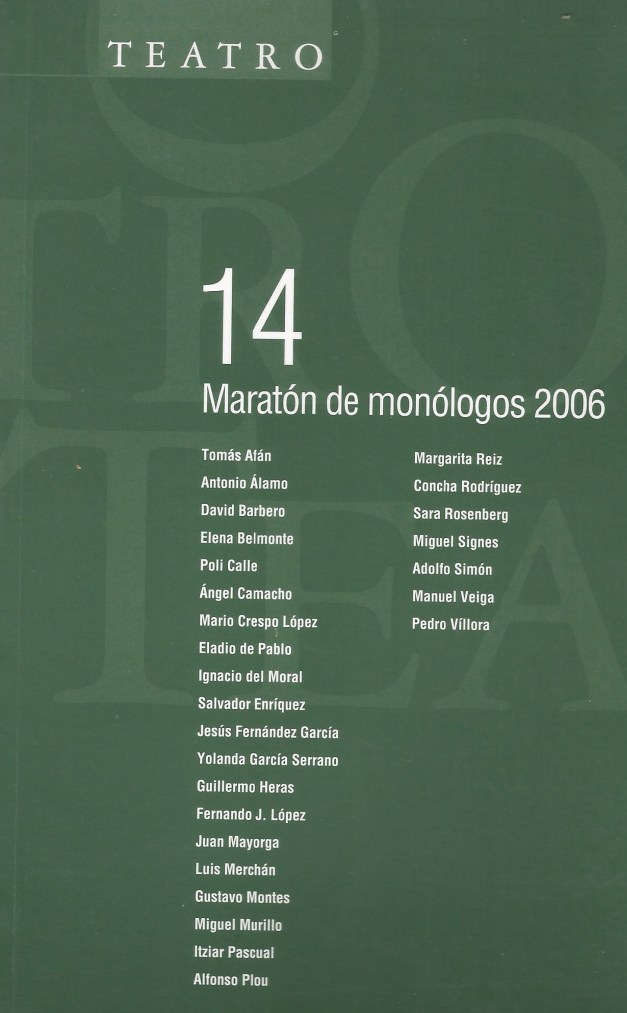 TEATRO

14

Maratón de monólogos 2006

Tomás Afán
Antonio Álamo
David Barbero
Elena Belmonte
Poli Calle
Ángel Camacho
Mario Crespo López
Eladio de Pablo
Ignacio del Moral
Salvador Enríquez
Jesús Fernández García
Yolanda García Serrano
Guillermo Heras
Fernando J. López
Juan Mayorga
Luis Merchán
Gustavo Montes
Miguel Murillo
Itziar Pascual
Alfonso Plou

Margarita Reiz
Concha Rodríguez
Sara Rosenberg
Miguel Signes
Adolfo Simón
Manuel Veiga
Pedro Víllora